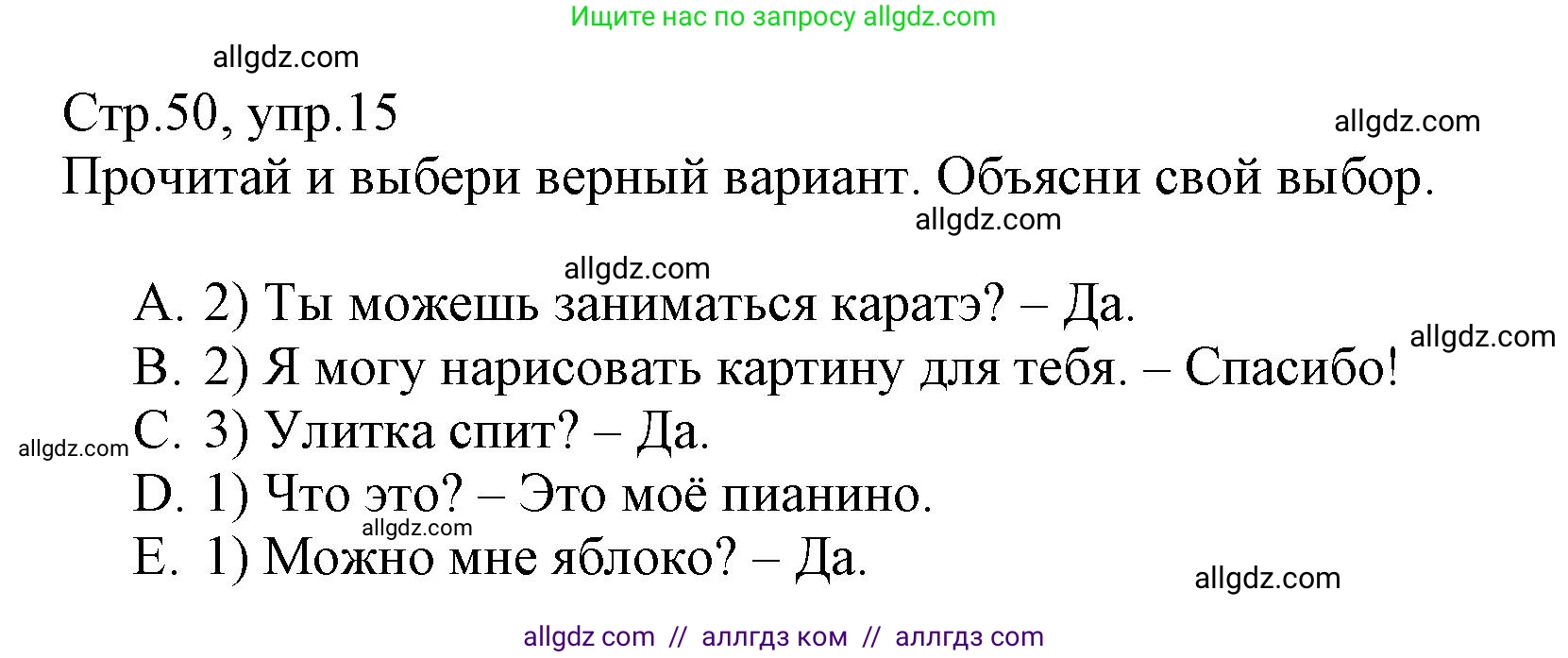 Ищите нас по запросу allgdz.com

allgdz.com

Стр.50, упр.15

allgdz.com

Прочитай и выбери верный вариант. Объясни свой выбор.

allgdz.com

allgdz.com

A. 2) Ты можешь заниматься каратэ? – Да.

allgdz.com

B. 2) Я могу нарисовать картину для тебя. – Спасибо!

allgdz.com

C. 3) Улитка спит? – Да.

D. 1) Что это? – Это моё пианино.

allgdz.com

E. 1) Можно мне яблоко? – Да.

allgdz.com

allgdz com // аллгдз ком // аллгдз com